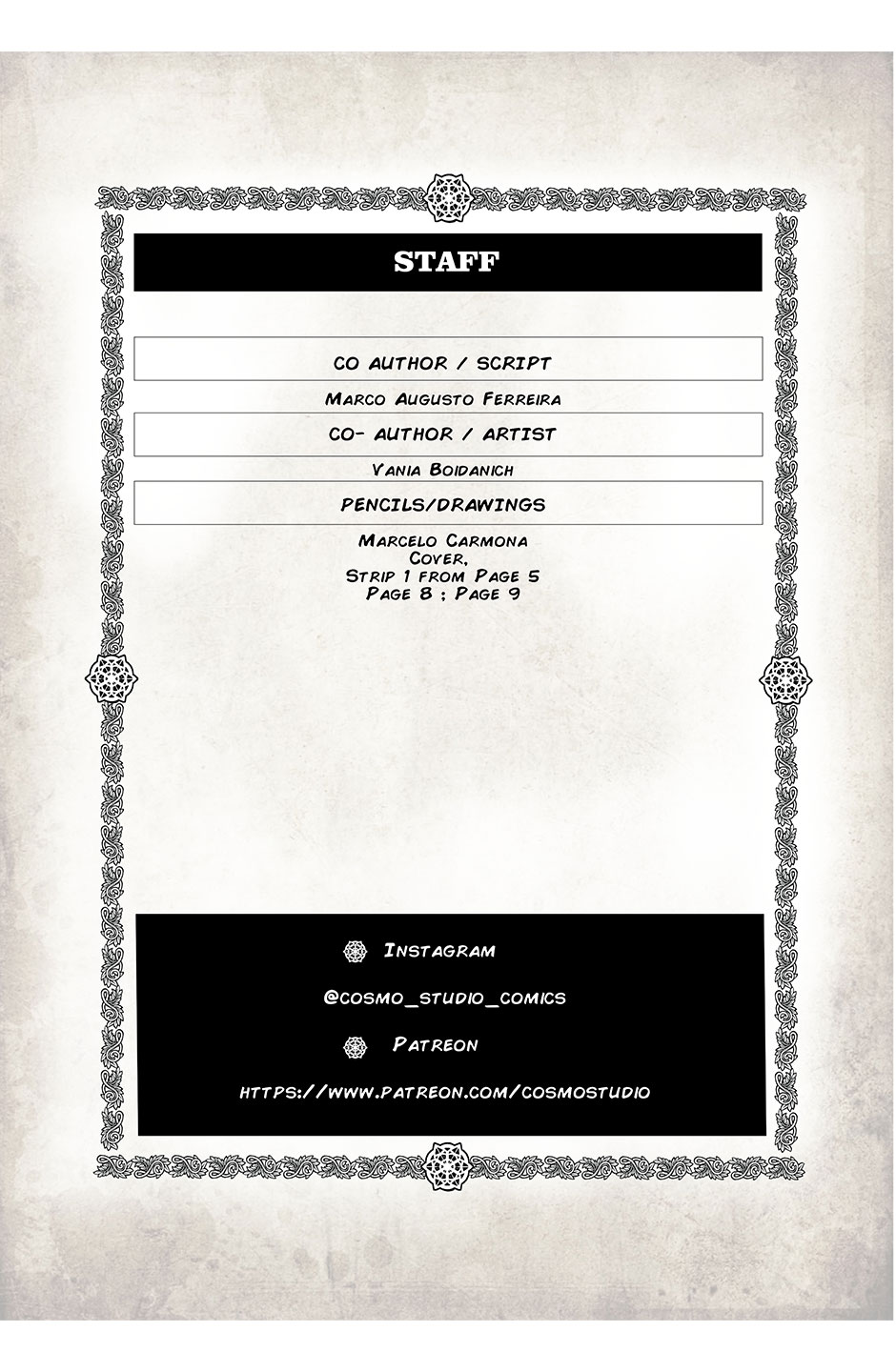 STAFF

CO AUTHOR / SCRIPT

Marco Augusto Ferreira

CO- AUTHOR / ARTIST

Vania Boidanich

PENCILS/DRAWINGS

Marcelo Carmona
Cover,
Strip 1 from Page 5
Page 8 ; Page 9

Instagram

@cosmo_studio_comics

Patreon

https://www.patreon.com/cosmostudio